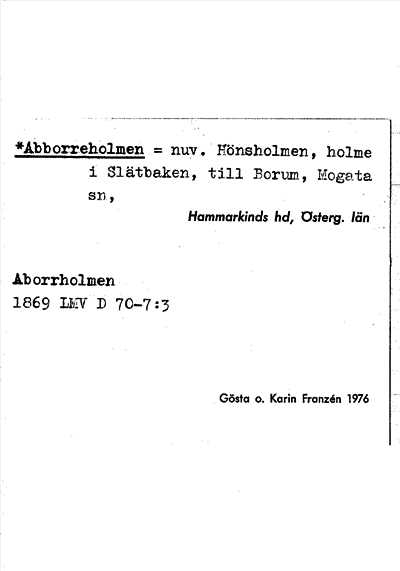 *Abborreholmen = nuv. Hönsholmen, holme i Slätbaken, till Borum, Mogata sn,

Hammarkinds hd, Österg. län

Aborrholmen
1869 LMV D 70-7:3

Gösta o. Karin Franzén 1976